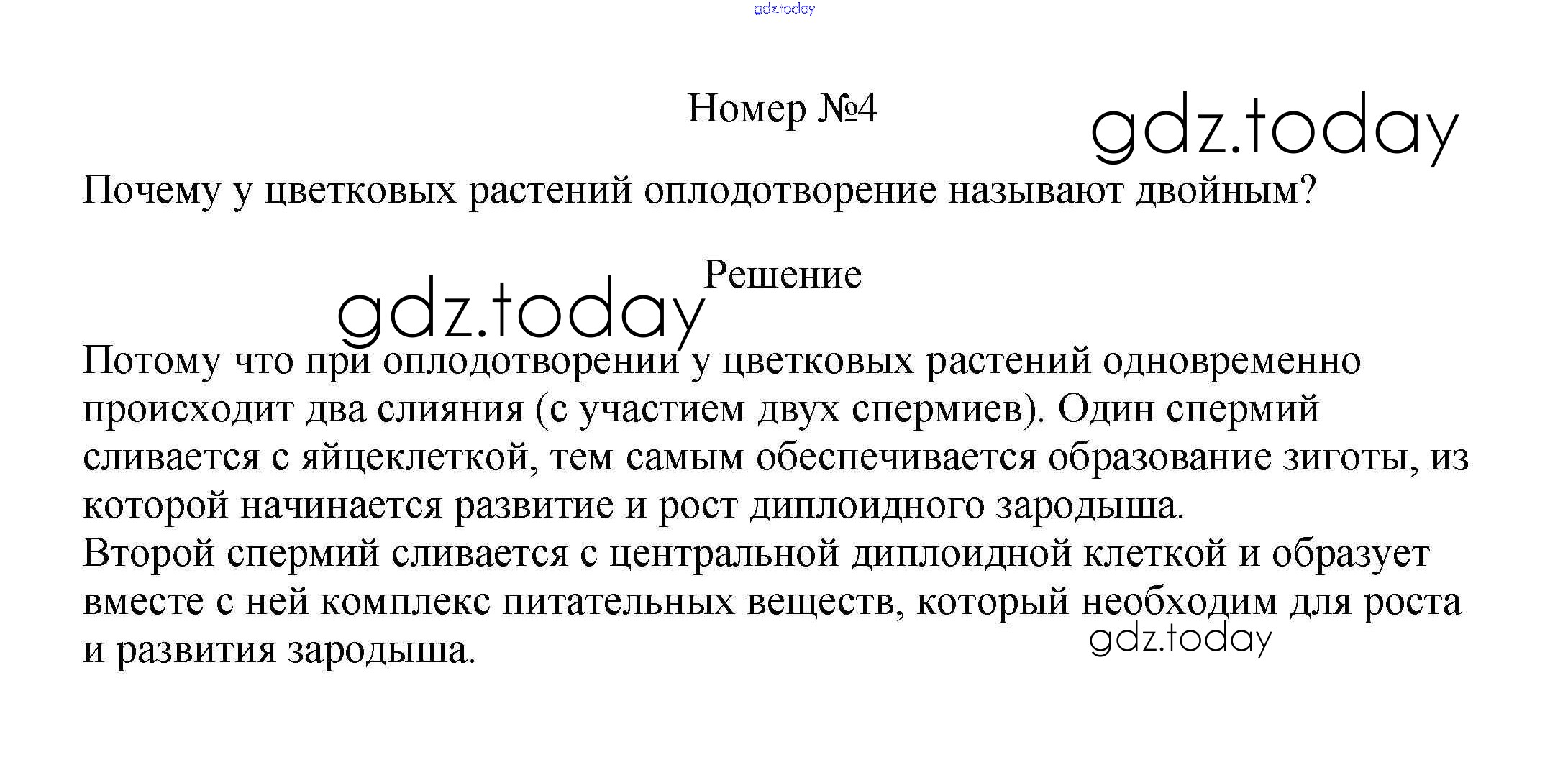 Номер №4

Почему у цветковых растений оплодотворение называют двойным?

Решение

Потому что при оплодотворении у цветковых растений одновременно происходит два слияния (с участием двух спермиев). Один спермий сливается с яйцеклеткой, тем самым обеспечивается образование зиготы, из которой начинается развитие и рост диплоидного зародыша.
Второй спермий сливается с центральной диплоидной клеткой и образует вместе с ней комплекс питательных веществ, который необходим для роста и развития зародыша.

gdz.today